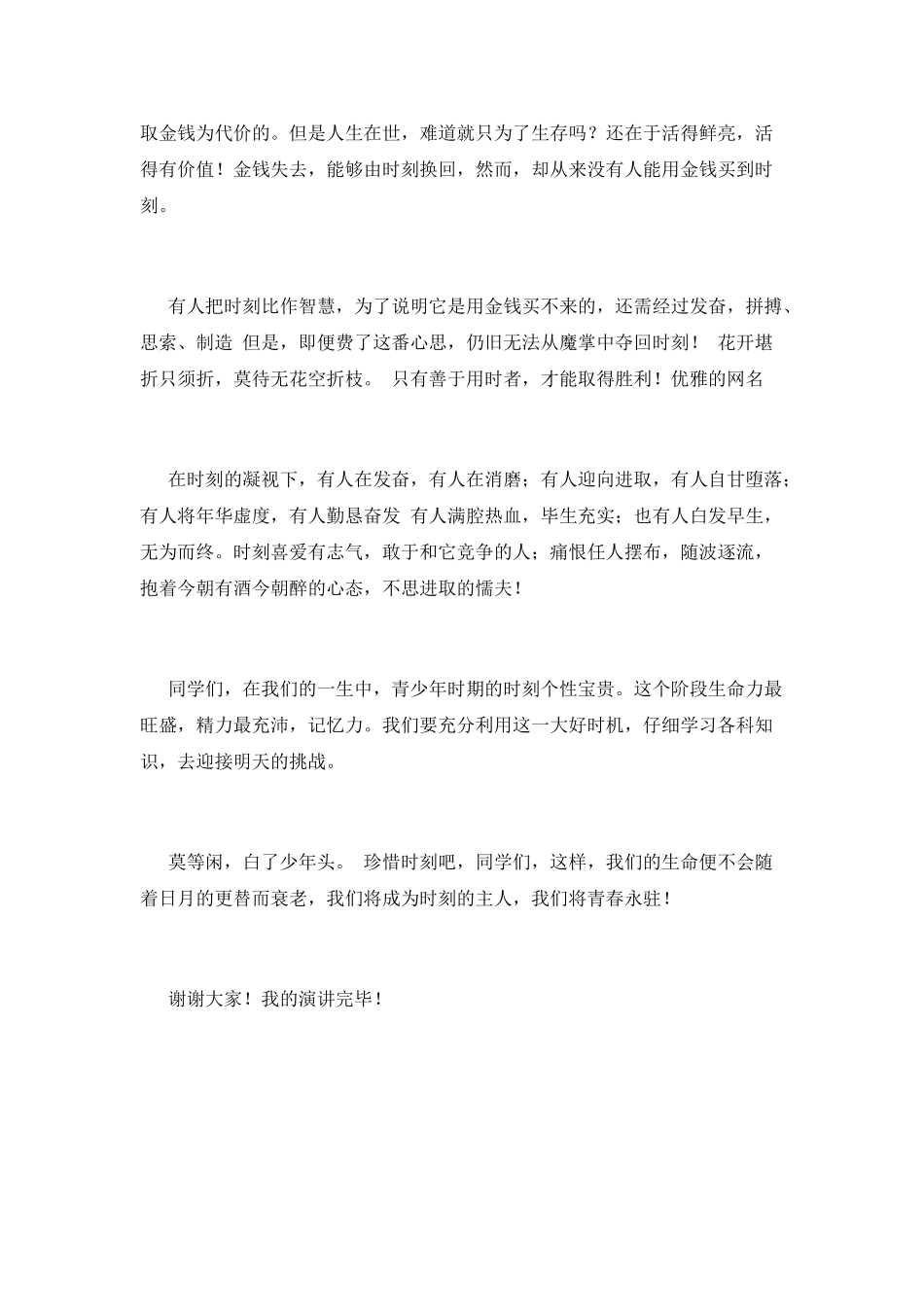 取金钱为代价的。但是人生在世，难道就只为了生存吗？还在于活得鲜亮，活得有价值！金钱失去，能够由时刻换回，然而，却从来没有人能用金钱买到时刻。

有人把时刻比作智慧，为了说明它是用金钱买不来的，还需经过发奋，拼搏、思索、制造 但是，即便费了这番心思，仍旧无法从魔掌中夺回时刻！ 花开堪折只须折，莫待无花空折枝。 只有善于用时者，才能取得胜利！优雅的网名

在时刻的凝视下，有人在发奋，有人在消磨；有人迎向进取，有人自甘堕落；有人将年华虚度，有人勤恳奋发 有人满腔热血，毕生充实；也有人白发早生，无为而终。时刻喜爱有志气，敢于和它竞争的人；痛恨任人摆布，随波逐流，抱着今朝有酒今朝醉的心态，不思进取的懦夫！

同学们，在我们的一生中，青少年时期的时刻个性宝贵。这个阶段生命力最旺盛，精力最充沛，记忆力。我们要充分利用这一大好时机，仔细学习各科知识，去迎接明天的挑战。

莫等闲，白了少年头。 珍惜时刻吧，同学们，这样，我们的生命便不会随着日月的更替而衰老，我们将成为时刻的主人，我们将青春永驻！

谢谢大家！我的演讲完毕！